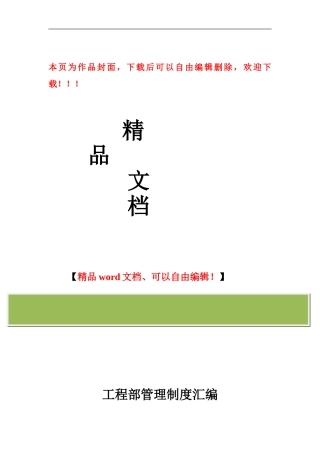 本页为作品封面，下载后可以自由编辑删除，欢迎下载！！！

精

品

文

档

【精品 word 文档、可以自由编辑！】

工程部管理制度汇编